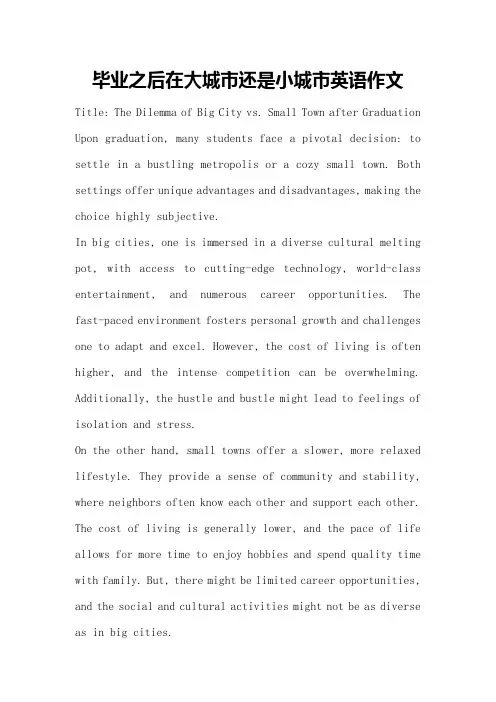 毕业之后在大城市还是小城市英语作文

Title: The Dilemma of Big City vs. Small Town after Graduation

Upon graduation, many students face a pivotal decision: to settle in a bustling metropolis or a cozy small town. Both settings offer unique advantages and disadvantages, making the choice highly subjective.

In big cities, one is immersed in a diverse cultural melting pot, with access to cutting-edge technology, world-class entertainment, and numerous career opportunities. The fast-paced environment fosters personal growth and challenges one to adapt and excel. However, the cost of living is often higher, and the intense competition can be overwhelming. Additionally, the hustle and bustle might lead to feelings of isolation and stress.

On the other hand, small towns offer a slower, more relaxed lifestyle. They provide a sense of community and stability, where neighbors often know each other and support each other. The cost of living is generally lower, and the pace of life allows for more time to enjoy hobbies and spend quality time with family. But, there might be limited career opportunities, and the social and cultural activities might not be as diverse as in big cities.